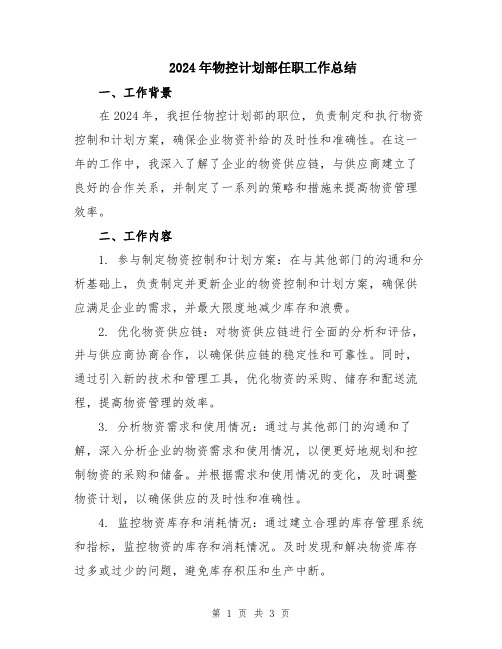 2024年物控计划部任职工作总结

一、工作背景

在2024年，我担任物控计划部的职位，负责制定和执行物资控制和计划方案，确保企业物资补给的及时性和准确性。在这一年的工作中，我深入了解了企业的物资供应链，与供应商建立了良好的合作关系，并制定了一系列的策略和措施来提高物资管理效率。

二、工作内容

1. 参与制定物资控制和计划方案：在与其他部门的沟通和分析基础上，负责制定并更新企业的物资控制和计划方案，确保供应满足企业的需求，并最大限度地减少库存和浪费。

2. 优化物资供应链：对物资供应链进行全面的分析和评估，并与供应商协商合作，以确保供应链的稳定性和可靠性。同时，通过引入新的技术和管理工具，优化物资的采购、储存和配送流程，提高物资管理的效率。

3. 分析物资需求和使用情况：通过与其他部门的沟通和了解，深入分析企业的物资需求和使用情况，以便更好地规划和控制物资的采购和储备。并根据需求和使用情况的变化，及时调整物资计划，以确保供应的及时性和准确性。

4. 监控物资库存和消耗情况：通过建立合理的库存管理系统和指标，监控物资的库存和消耗情况。及时发现和解决物资库存过多或过少的问题，避免库存积压和生产中断。

第 1 页 共 3 页